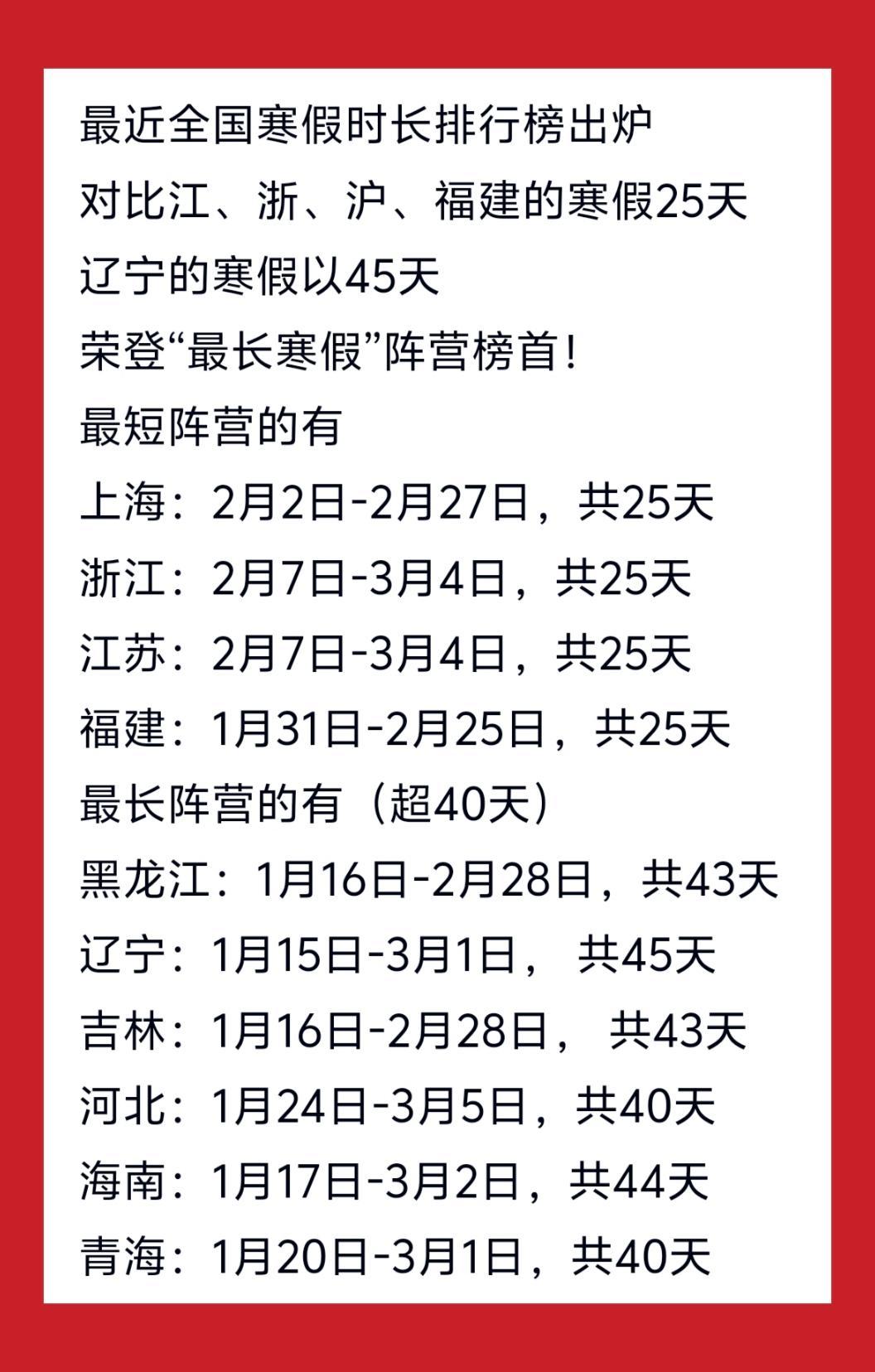 最近全国寒假时长排行榜出炉
对比江、浙、沪、福建的寒假25天
辽宁的寒假以45天
荣登“最长寒假”阵营榜首！
最短阵营的有
上海：2月2日-2月27日，共25天
浙江：2月7日-3月4日，共25天
江苏：2月7日-3月4日，共25天
福建：1月31日-2月25日，共25天
最长阵营的有（超40天）
黑龙江：1月16日-2月28日，共43天
辽宁：1月15日-3月1日， 共45天
吉林：1月16日-2月28日， 共43天
河北：1月24日-3月5日，共40天
海南：1月17日-3月2日，共44天
青海：1月20日-3月1日，共40天